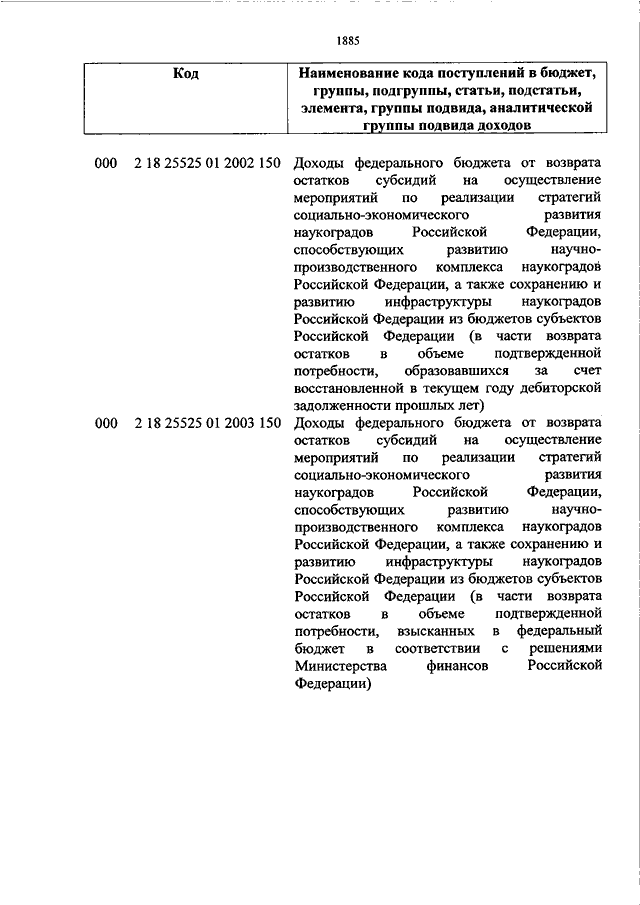 1885

| Код | Наименование кода поступлений в бюджет, группы, подгруппы, статьи, подстатьи, элемента, группы подвида, аналитической группы подвида доходов |
|---|---|
| 000 2 18 25525 01 2002 150 | Доходы федерального бюджета от возврата остатков субсидий на осуществление мероприятий по реализации стратегий социально-экономического развития наукоградов Российской Федерации, способствующих развитию научно-производственного комплекса наукоградов Российской Федерации, а также сохранению и развитию инфраструктуры наукоградов Российской Федерации из бюджетов субъектов Российской Федерации (в части возврата остатков в объеме подтвержденной потребности, образовавшихся за счет восстановленной в текущем году дебиторской задолженности прошлых лет) |
| 000 2 18 25525 01 2003 150 | Доходы федерального бюджета от возврата остатков субсидий на осуществление мероприятий по реализации стратегий социально-экономического развития наукоградов Российской Федерации, способствующих развитию научно-производственного комплекса наукоградов Российской Федерации, а также сохранению и развитию инфраструктуры наукоградов Российской Федерации из бюджетов субъектов Российской Федерации (в части возврата остатков в объеме подтвержденной потребности, взысканных в федеральный бюджет в соответствии с решениями Министерства финансов Российской Федерации) |